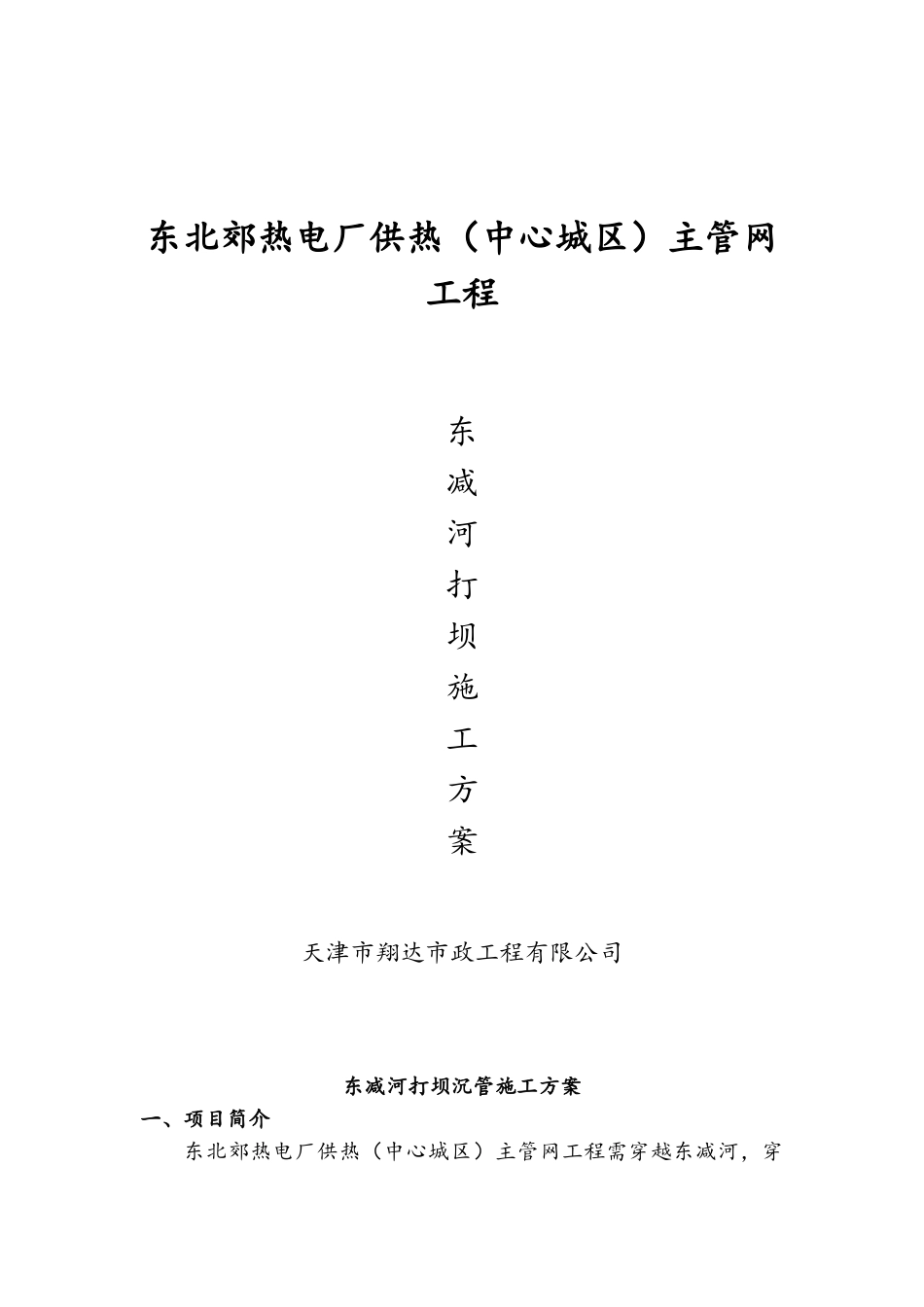 东北郊热电厂供热（中心城区）主管网工程

东
减
河
打
坝
施
工
方
案

天津市翔达市政工程有限公司

东减河打坝沉管施工方案

一、项目简介

东北郊热电厂供热（中心城区）主管网工程需穿越东减河，穿